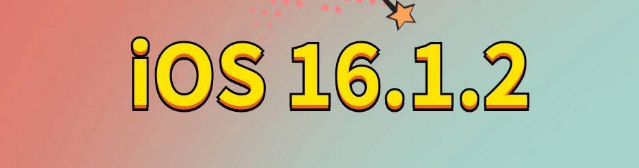 iOS 16.1.2